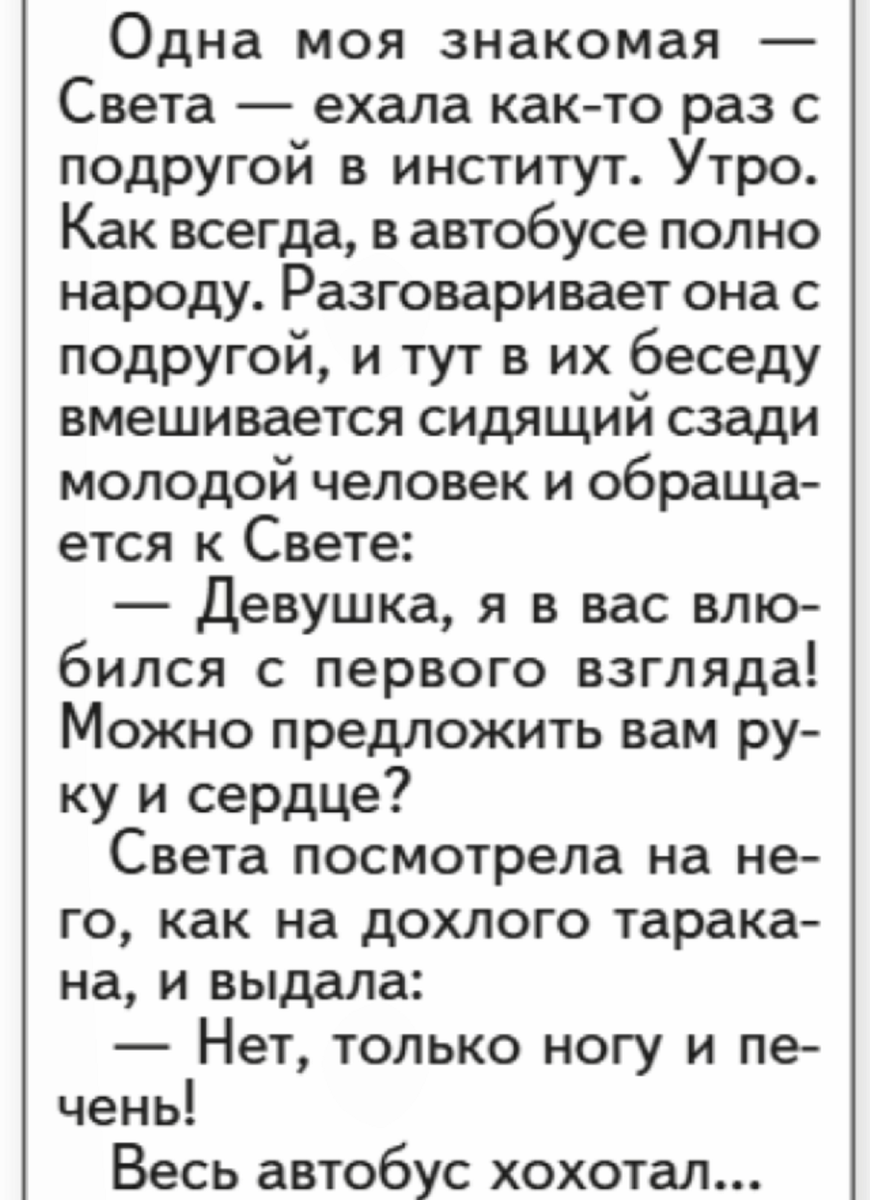 Одна моя знакомая — Света — ехала как-то раз с подругой в институт. Утро. Как всегда, в автобусе полно народу. Разговаривает она с подругой, и тут в их беседу вмешивается сидящий сзади молодой человек и обращается к Свете:

— Девушка, я в вас влюбился с первого взгляда! Можно предложить вам руку и сердце?

Света посмотрела на него, как на дохлого таракана, и выдала:

— Нет, только ногу и печень!

Весь автобус хохотал...